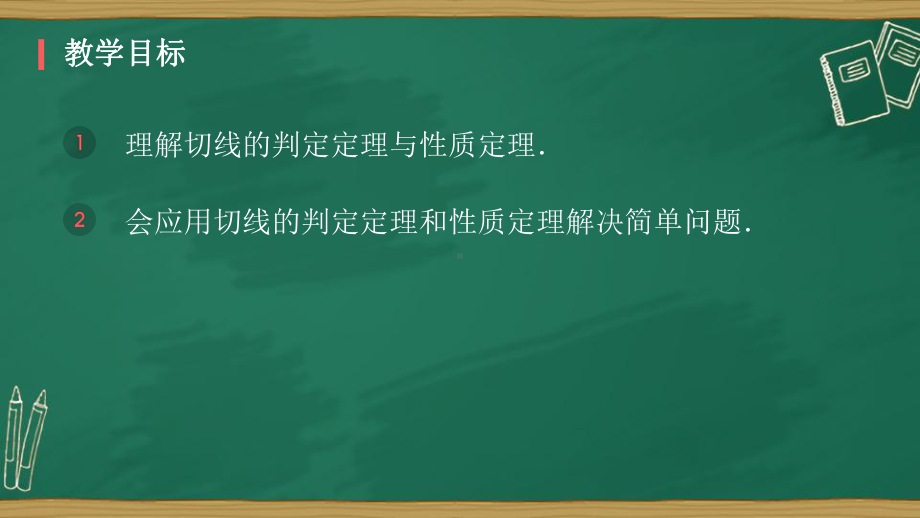 教学目标

1 理解切线的判定定理与性质定理.

2 会应用切线的判定定理和性质定理解决简单问题.